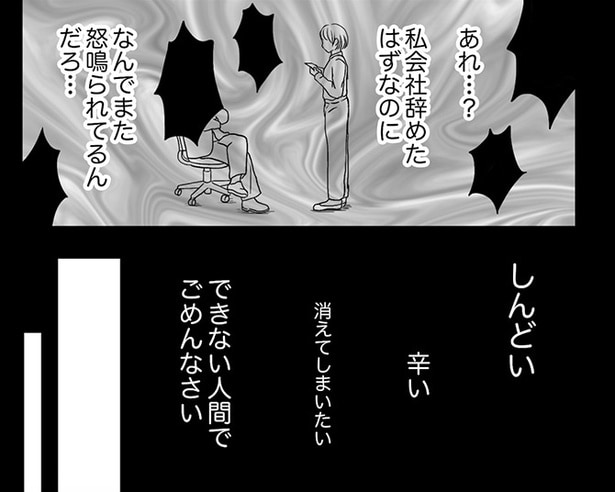 あれ…？
私会社辞めたはずなのに
なんでまた怒鳴られてるんだろ…

しんどい

辛い

消えてしまいたい

できない人間でごめんなさい